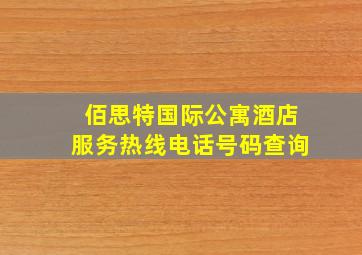 佰思特国际公寓酒店
服务热线电话号码查询